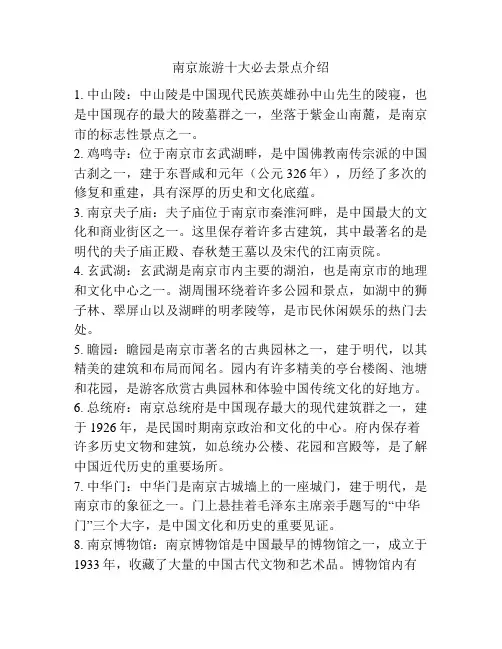 南京旅游十大必去景点介绍

1. 中山陵：中山陵是中国现代民族英雄孙中山先生的陵寝，也是中国现存的最大的陵墓群之一，坐落于紫金山南麓，是南京市的标志性景点之一。

2. 鸡鸣寺：位于南京市玄武湖畔，是中国佛教南传宗派的中国古刹之一，建于东晋咸和元年（公元 326 年），历经了多次的修复和重建，具有深厚的历史和文化底蕴。

3. 南京夫子庙：夫子庙位于南京市秦淮河畔，是中国最大的文化和商业街区之一。这里保存着许多古建筑，其中最著名的是明代的夫子庙正殿、春秋楚王墓以及宋代的江南贡院。

4. 玄武湖：玄武湖是南京市内主要的湖泊，也是南京市的地理和文化中心之一。湖周围环绕着许多公园和景点，如湖中的狮子林、翠屏山以及湖畔的明孝陵等，是市民休闲娱乐的热门去处。

5. 瞻园：瞻园是南京市著名的古典园林之一，建于明代，以其精美的建筑和布局而闻名。园内有许多精美的亭台楼阁、池塘和花园，是游客欣赏古典园林和体验中国传统文化的好地方。

6. 总统府：南京总统府是中国现存最大的现代建筑群之一，建于 1926 年，是民国时期南京政治和文化的中心。府内保存着许多历史文物和建筑，如总统办公楼、花园和宫殿等，是了解中国近代历史的重要场所。

7. 中华门：中华门是南京古城墙上的一座城门，建于明代，是南京市的象征之一。门上悬挂着毛泽东主席亲手题写的“中华门”三个大字，是中国文化和历史的重要见证。

8. 南京博物馆：南京博物馆是中国最早的博物馆之一，成立于 1933 年，收藏了大量的中国古代文物和艺术品。博物馆内有